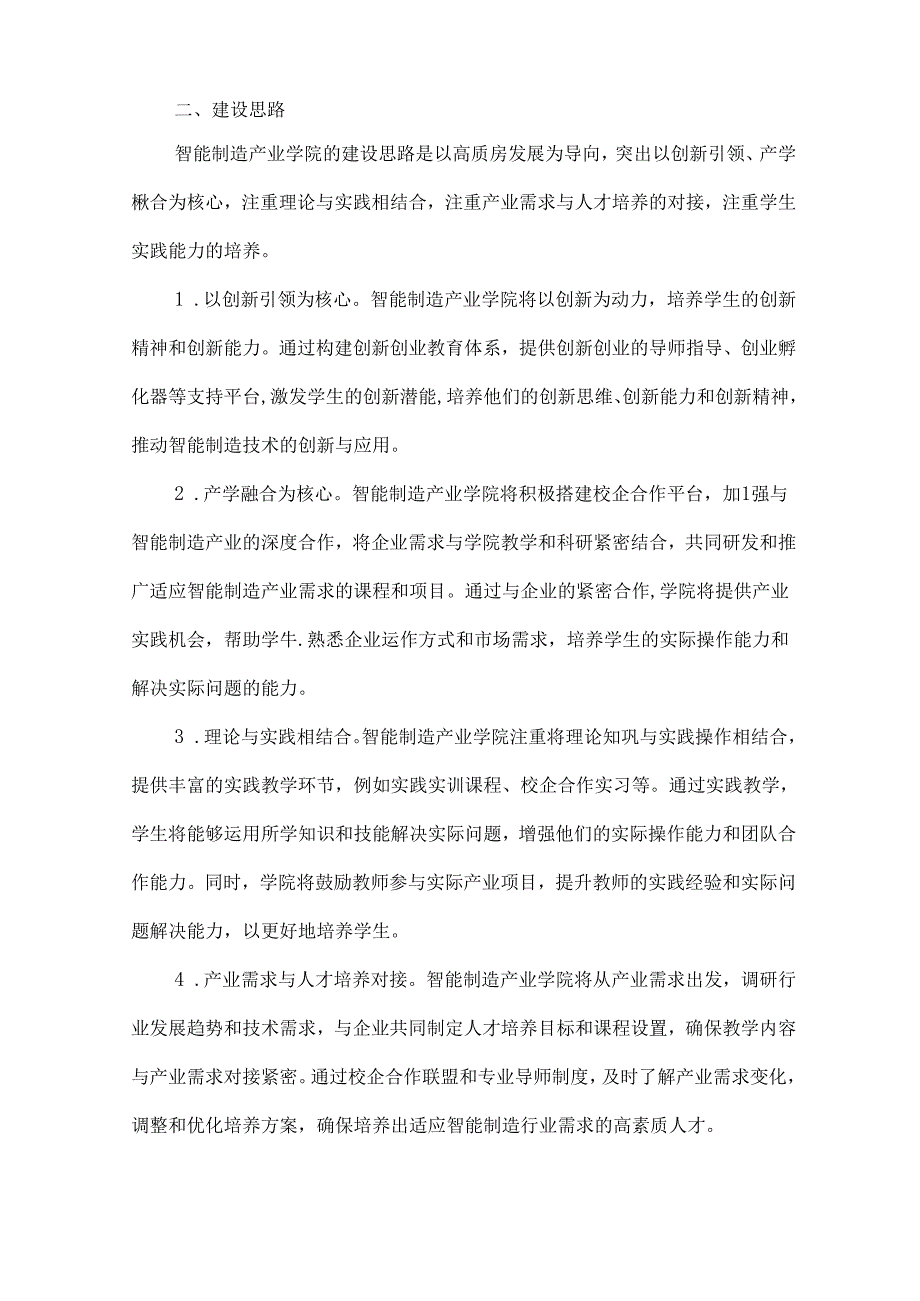 二、建设思路

智能制造产业学院的建设思路是以高质房发展为导向，突出以创新引领、产学楸合为核心，注重理论与实践相结合，注重产业需求与人才培养的对接，注重学生实践能力的培养。

1．以创新引领为核心。智能制造产业学院将以创新为动力，培养学生的创新精神和创新能力。通过构建创新创业教育体系，提供创新创业的导师指导、创业孵化器等支持平台，激发学生的创新潜能，培养他们的创新思维、创新能力和创新精神，推动智能制造技术的创新与应用。

2．产学融合为核心。智能制造产业学院将积极搭建校企合作平台，加1强与智能制造产业的深度合作，将企业需求与学院教学和科研紧密结合，共同研发和推广适应智能制造产业需求的课程和项目。通过与企业的紧密合作，学院将提供产业实践机会，帮助学牛.熟悉企业运作方式和市场需求，培养学生的实际操作能力和解决实际问题的能力。

3．理论与实践相结合。智能制造产业学院注重将理论知巩与实践操作相结合，提供丰富的实践教学环节，例如实践实训课程、校企合作实习等。通过实践教学，学生将能够运用所学知识和技能解决实际问题，增强他们的实际操作能力和团队合作能力。同时，学院将鼓励教师参与实际产业项目，提升教师的实践经验和实际问题解决能力，以更好地培养学生。

4．产业需求与人才培养对接。智能制造产业学院将从产业需求出发，调研行业发展趋势和技术需求，与企业共同制定人才培养目标和课程设置，确保教学内容与产业需求对接紧密。通过校企合作联盟和专业导师制度，及时了解产业需求变化，调整和优化培养方案，确保培养出适应智能制造行业需求的高素质人才。